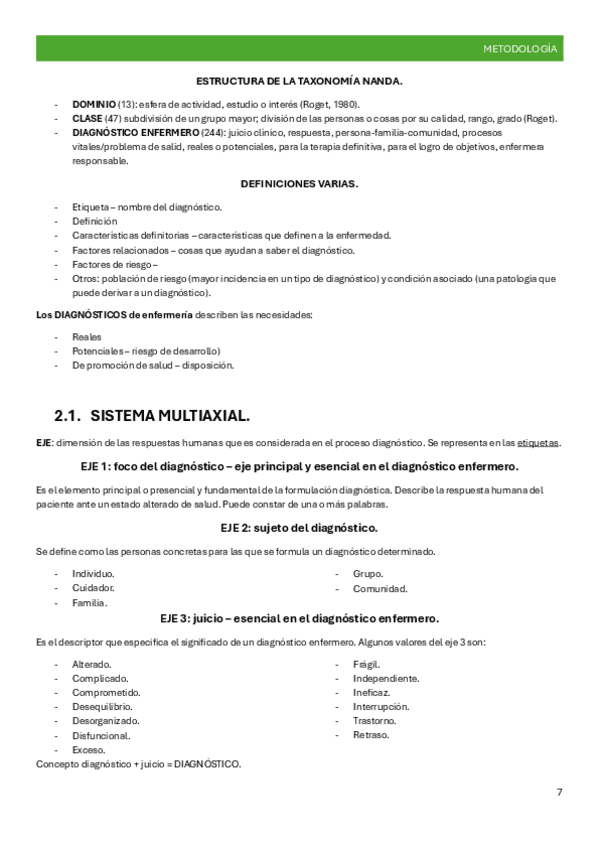 METODOLOGÍA

ESTRUCTURA DE LA TAXONOMÍA NANDA.

- DOMINIO (13): esfera de actividad, estudio o interés (Roget, 1980).
- CLASE (47) subdivisión de un grupo mayor; división de las personas o cosas por su calidad, rango, grado (Roget).
- DIAGNÓSTICO ENFERMERO (244): juicio clínico, respuesta, persona-familia-comunidad, procesos vitales/problema de salid, reales o potenciales, para la terapia definitiva, para el logro de objetivos, enfermera responsable.

DEFINICIONES VARIAS.

- Etiqueta – nombre del diagnóstico.
- Definición
- Características definitorias – características que definen a la enfermedad.
- Factores relacionados – cosas que ayudan a saber el diagnóstico.
- Factores de riesgo –
- Otros: población de riesgo (mayor incidencia en un tipo de diagnóstico) y condición asociado (una patología que puede derivar a un diagnóstico).

Los DIAGNÓSTICOS de enfermería describen las necesidades:

- Reales
- Potenciales – riesgo de desarrollo)
- De promoción de salud – disposición.

2.1. SISTEMA MULTIAXIAL.

EJE: dimensión de las respuestas humanas que es considerada en el proceso diagnóstico. Se representa en las etiquetas.

EJE 1: foco del diagnóstico – eje principal y esencial en el diagnóstico enfermero.

Es el elemento principal o presencial y fundamental de la formulación diagnóstica. Describe la respuesta humana del paciente ante un estado alterado de salud. Puede constar de una o más palabras.

EJE 2: sujeto del diagnóstico.

Se define como las personas concretas para las que se formula un diagnóstico determinado.

- Individuo.
- Cuidador.
- Familia.

- Grupo.
- Comunidad.

EJE 3: juicio – esencial en el diagnóstico enfermero.

Es el descriptor que especifica el significado de un diagnóstico enfermero. Algunos valores del eje 3 son:

- Alterado.
- Complicado.
- Comprometido.
- Desequilibrio.
- Desorganizado.
- Disfuncional.
- Exceso.

- Frágil.
- Independiente.
- Ineficaz.
- Interrupción.
- Trastorno.
- Retraso.

Concepto diagnóstico + juicio = DIAGNÓSTICO.

7